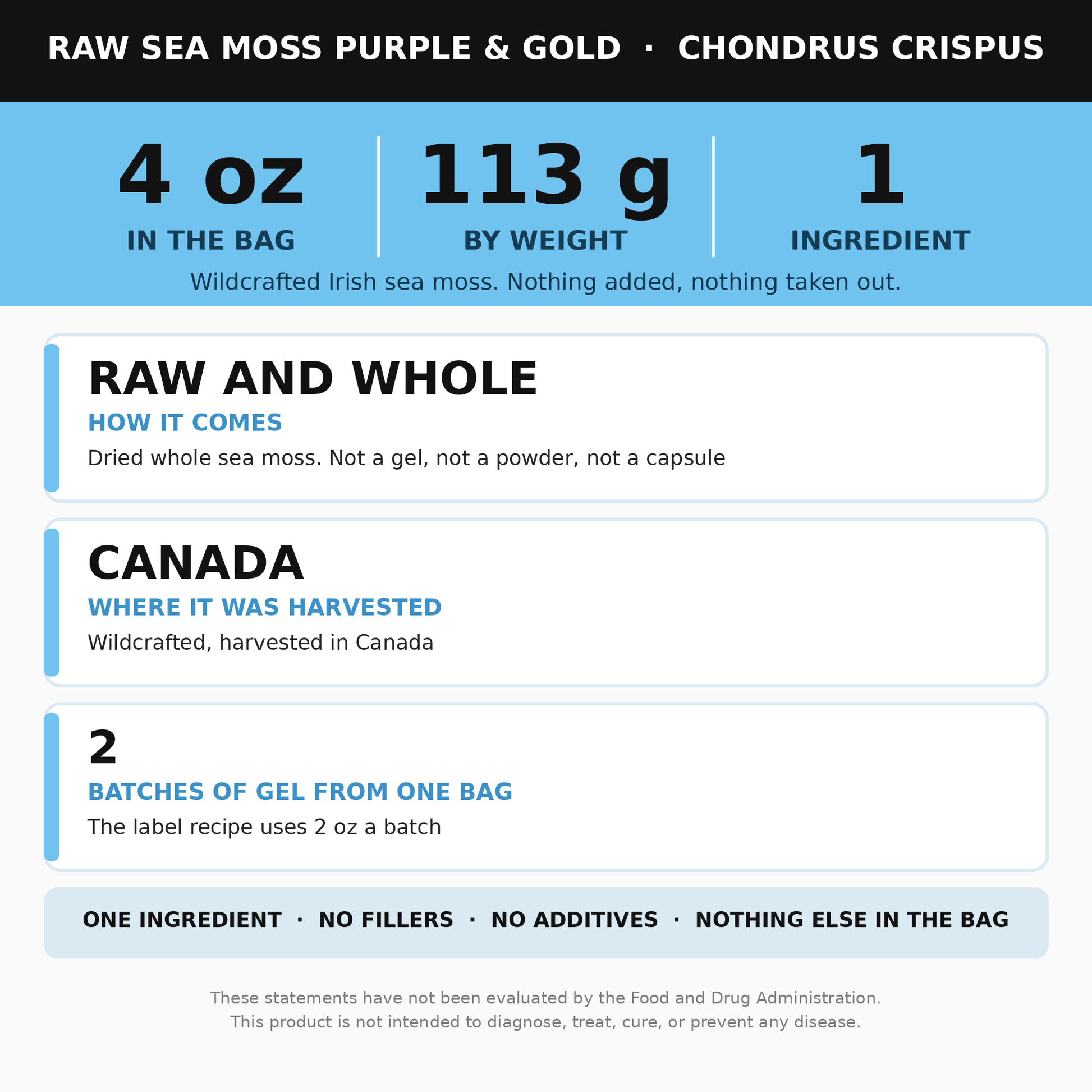 RAW SEA MOSS PURPLE & GOLD · CHONDRUS CRISPUS

4 oz
IN THE BAG

113 g
BY WEIGHT

1
INGREDIENT

Wildcrafted Irish sea moss. Nothing added, nothing taken out.

RAW AND WHOLE
HOW IT COMES
Dried whole sea moss. Not a gel, not a powder, not a capsule

CANADA
WHERE IT WAS HARVESTED
Wildcrafted, harvested in Canada

2
BATCHES OF GEL FROM ONE BAG
The label recipe uses 2 oz a batch

ONE INGREDIENT · NO FILLERS · NO ADDITIVES · NOTHING ELSE IN THE BAG

These statements have not been evaluated by the Food and Drug Administration.
This product is not intended to diagnose, treat, cure, or prevent any disease.